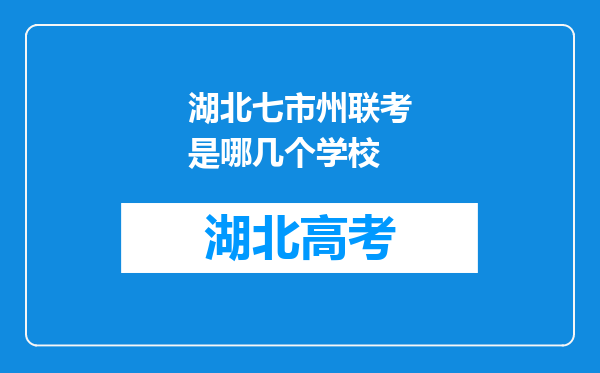 湖北七市州联考是哪几个学校

湖北高考